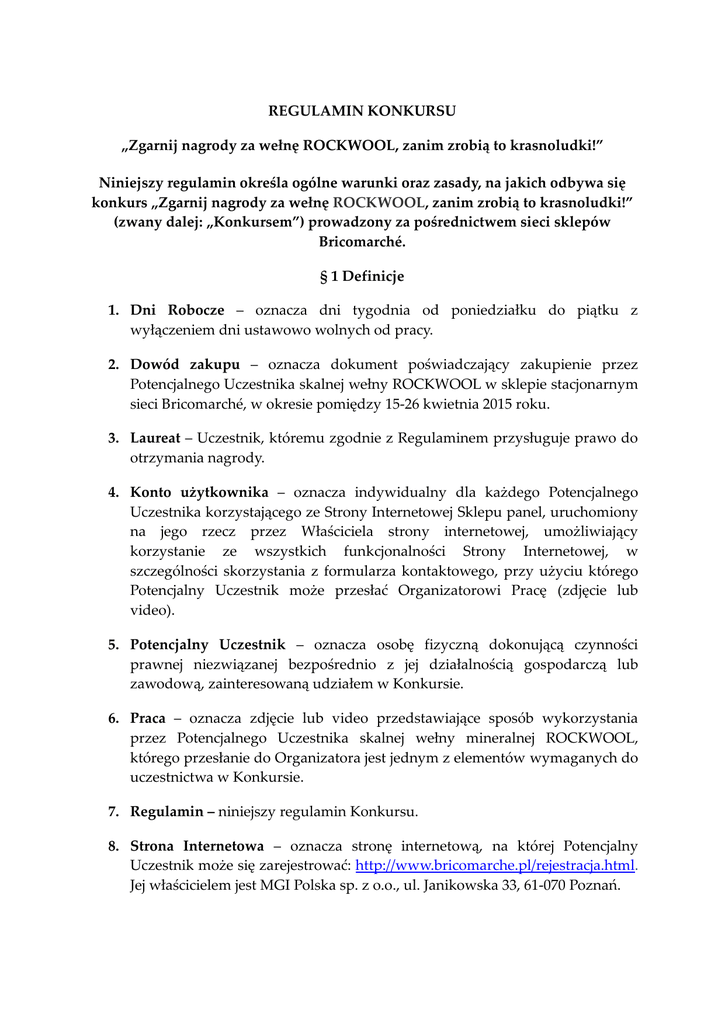 REGULAMIN KONKURSU

„Zgarnij nagrody za wełnę ROCKWOOL, zanim zrobią to krasnoludki!”

Niniejszy regulamin określa ogólne warunki oraz zasady, na jakich odbywa się konkurs „Zgarnij nagrody za wełnę ROCKWOOL, zanim zrobią to krasnoludki!” (zwany dalej: „Konkursem”) prowadzony za pośrednictwem sieci sklepów Bricomarché.

§ 1 Definicje

1. Dni Robocze – oznacza dni tygodnia od poniedziałku do piątku z wyłączeniem dni ustawowo wolnych od pracy.

2. Dowód zakupu – oznacza dokument poświadczający zakupienie przez Potencjalnego Uczestnika skalnej wełny ROCKWOOL w sklepie stacjonarnym sieci Bricomarché, w okresie pomiędzy 15-26 kwietnia 2015 roku.

3. Laureat – Uczestnik, któremu zgodnie z Regulaminem przysługuje prawo do otrzymania nagrody.

4. Konto użytkownika – oznacza indywidualny dla każdego Potencjalnego Uczestnika korzystającego ze Strony Internetowej Sklepu panel, uruchomiony na jego rzecz przez Właściciela strony internetowej, umożliwiający korzystanie ze wszystkich funkcjonalności Strony Internetowej, w szczególności skorzystania z formularza kontaktowego, przy użyciu którego Potencjalny Uczestnik może przesłać Organizatorowi Pracę (zdjęcie lub video).

5. Potencjalny Uczestnik – oznacza osobę fizyczną dokonującą czynności prawnej niezwiązanej bezpośrednio z jej działalnością gospodarczą lub zawodową, zainteresowaną udziałem w Konkursie.

6. Praca – oznacza zdjęcie lub video przedstawiające sposób wykorzystania przez Potencjalnego Uczestnika skalnej wełny mineralnej ROCKWOOL, którego przesłanie do Organizatora jest jednym z elementów wymaganych do uczestnictwa w Konkursie.

7. Regulamin – niniejszy regulamin Konkursu.

8. Strona Internetowa – oznacza stronę internetową, na której Potencjalny Uczestnik może się zarejestrować: http://www.bricomarche.pl/rejestracja.html. Jej właścicielem jest MGI Polska sp. z o.o., ul. Janikowska 33, 61-070 Poznań.